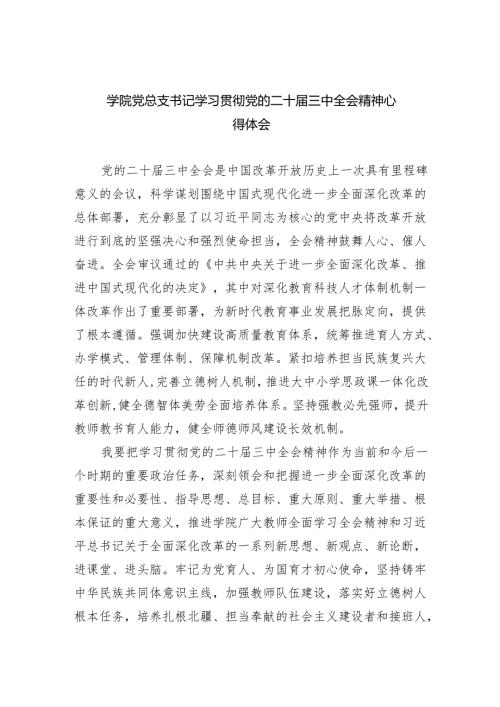 学院党总支书记学习贯彻党的二十届三中全会精神心得体会

党的二十届三中全会是中国改革开放历史上一次具有里程碑意义的会议，科学谋划围绕中国式现代化进一步全面深化改革的总体部署，充分彰显了以习近平同志为核心的党中央将改革开放进行到底的坚强决心和强烈使命担当，全会精神鼓舞人心、催人奋进。全会审议通过的《中共中央关于进一步全面深化改革、推进中国式现代化的决定》，其中对深化教育科技人才体制机制一体改革作出了重要部署，为新时代教育事业发展把脉定向，提供了根本遵循。强调加快建设高质量教育体系，统筹推进育人方式、办学模式、管理体制、保障机制改革。紧扣培养担当民族复兴大任的时代新人，完善立德树人机制，推进大中小学思政课一体化改革创新，健全德智体美劳全面培养体系。坚持强教必先强师，提升教师教书育人能力，健全师德师风建设长效机制。

我要把学习贯彻党的二十届三中全会精神作为当前和今后一个时期的重要政治任务，深刻领会和把握进一步全面深化改革的重要性和必要性、指导思想、总目标、重大原则、重大举措、根本保证的重大意义，推进学院广大教师全面学习全会精神和习近平总书记关于全面深化改革的一系列新思想、新观点、新论断，进课堂、进头脑。牢记为党育人、为国育才初心使命，坚持铸牢中华民族共同体意识主线，加强教师队伍建设，落实好立德树人根本任务，培养扎根北疆、担当奉献的社会主义建设者和接班人，